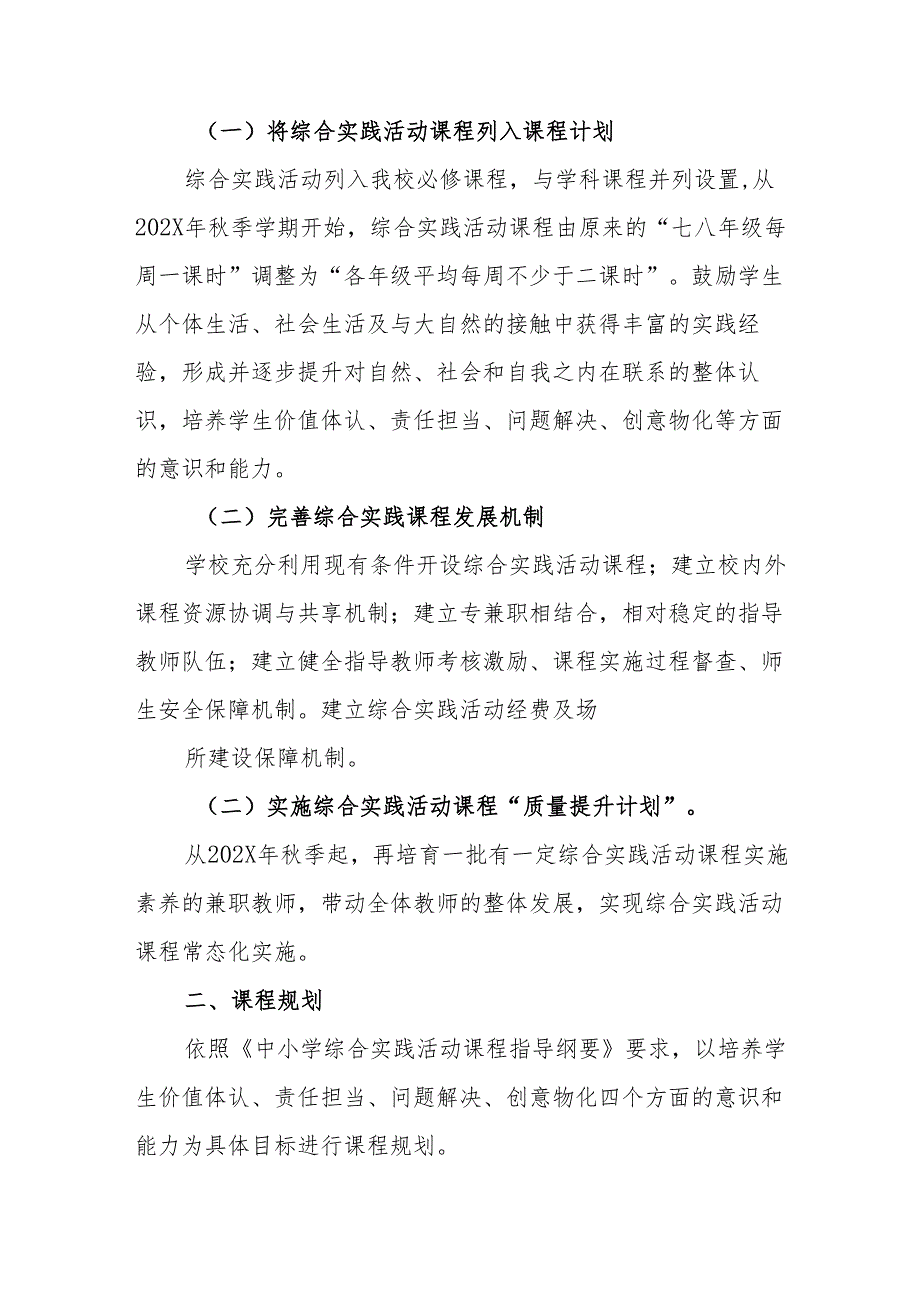 （一）将综合实践活动课程列入课程计划

综合实践活动列入我校必修课程，与学科课程并列设置,从202X年秋季学期开始，综合实践活动课程由原来的“七八年级每周一课时”调整为“各年级平均每周不少于二课时”。鼓励学生从个体生活、社会生活及与大自然的接触中获得丰富的实践经验，形成并逐步提升对自然、社会和自我之内在联系的整体认识，培养学生价值体认、责任担当、问题解决、创意物化等方面的意识和能力。

（二）完善综合实践课程发展机制

学校充分利用现有条件开设综合实践活动课程；建立校内外课程资源协调与共享机制；建立专兼职相结合，相对稳定的指导教师队伍；建立健全指导教师考核激励、课程实施过程督查、师生安全保障机制。建立综合实践活动经费及场

所建设保障机制。

（二）实施综合实践活动课程“质量提升计划”。

从202X年秋季起，再培育一批有一定综合实践活动课程实施素养的兼职教师，带动全体教师的整体发展，实现综合实践活动课程常态化实施。

二、课程规划

依照《中小学综合实践活动课程指导纲要》要求，以培养学生价值体认、责任担当、问题解决、创意物化四个方面的意识和能力为具体目标进行课程规划。